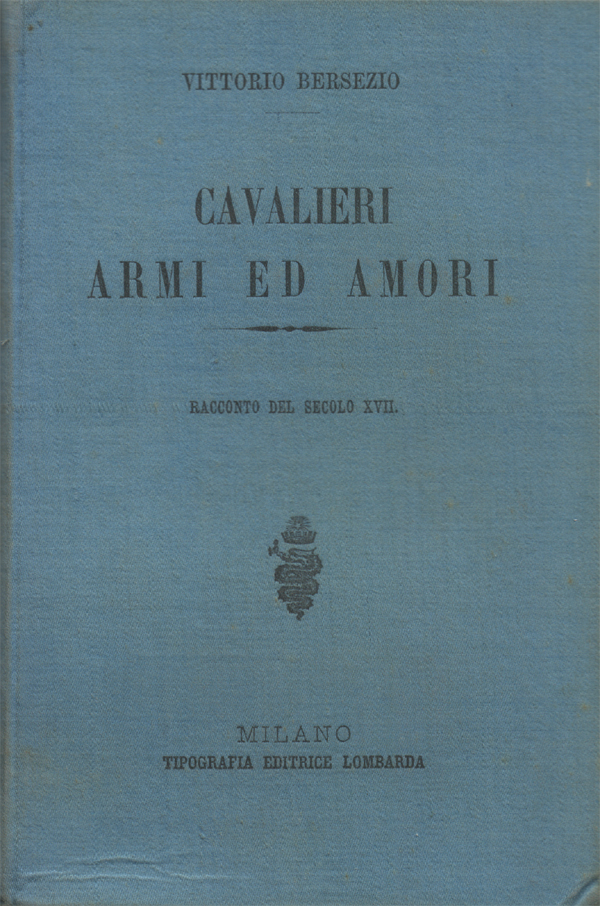 VITTORIO BERSEZIO

CAVALIERI
ARMI ED AMORI

RACCONTO DEL SECOLO XVII.

MILANO
TIPOGRAFIA EDITRICE LOMBARDA